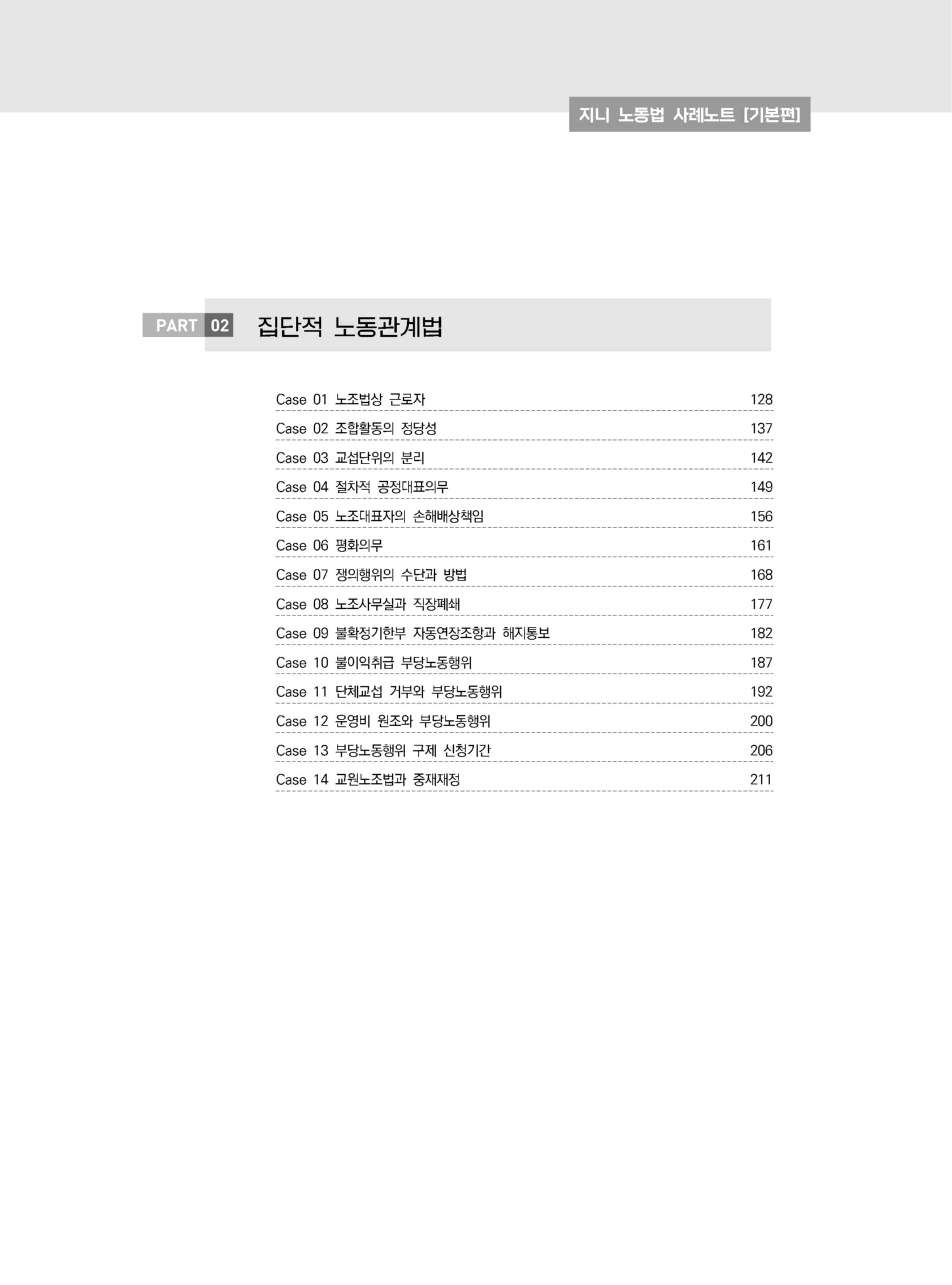 지니 노동법 사례노트 [기본편]

PART 02 집단적 노동관계법

Case 01 노조법상 근로자 128
Case 02 조합활동의 정당성 137
Case 03 교섭단위의 분리 142
Case 04 절차적 공정대표의무 149
Case 05 노조대표자의 손해배상책임 156
Case 06 평화의무 161
Case 07 쟁의행위의 수단과 방법 168
Case 08 노조사무실과 직장폐쇄 177
Case 09 불확정기한부 자동연장조항과 해지통보 182
Case 10 불이익취급 부당노동행위 187
Case 11 단체교섭 거부와 부당노동행위 192
Case 12 운영비 원조와 부당노동행위 200
Case 13 부당노동행위 구제 신청기간 206
Case 14 교원노조법과 중재재정 211